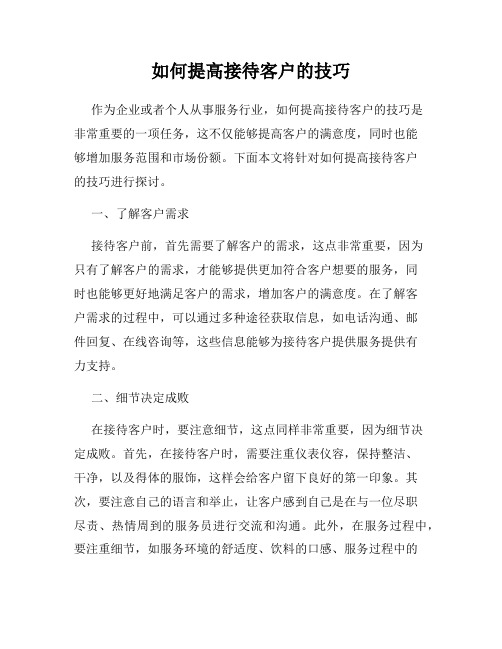 如何提高接待客户的技巧

作为企业或者个人从事服务行业，如何提高接待客户的技巧是非常重要的一项任务，这不仅能够提高客户的满意度，同时也能够增加服务范围和市场份额。下面本文将针对如何提高接待客户的技巧进行探讨。

一、了解客户需求

接待客户前，首先需要了解客户的需求，这点非常重要，因为只有了解客户的需求，才能够提供更加符合客户想要的服务，同时也能够更好地满足客户的需求，增加客户的满意度。在了解客户需求的过程中，可以通过多种途径获取信息，如电话沟通、邮件回复、在线咨询等，这些信息能够为接待客户提供服务提供有力支持。

二、细节决定成败

在接待客户时，要注意细节，这点同样非常重要，因为细节决定成败。首先，在接待客户时，需要注重仪表仪容，保持整洁、干净，以及得体的服饰，这样会给客户留下良好的第一印象。其次，要注意自己的语言和举止，让客户感到自己是在与一位尽职尽责、热情周到的服务员进行交流和沟通。此外，在服务过程中，要注重细节，如服务环境的舒适度、饮料的口感、服务过程中的